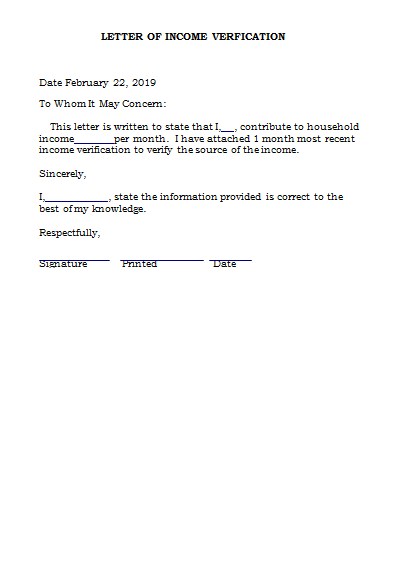 LETTER OF INCOME VERFICATION

Date February 22, 2019

To Whom It May Concern:

This letter is written to state that I,___, contribute to household income________per month. I have attached 1 month most recent income verification to verify the source of the income.

Sincerely,

I,____________, state the information provided is correct to the best of my knowledge.

Respectfully,

Signature Printed Date